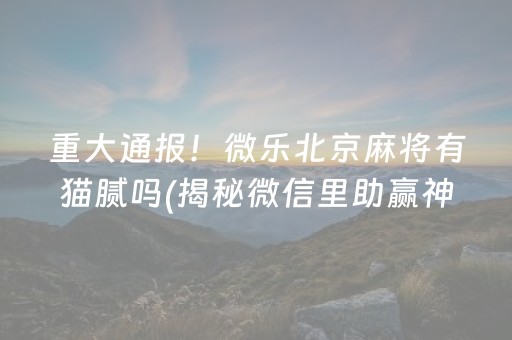 重大通报！微乐北京麻将有猫腻吗(揭秘微信里助赢神